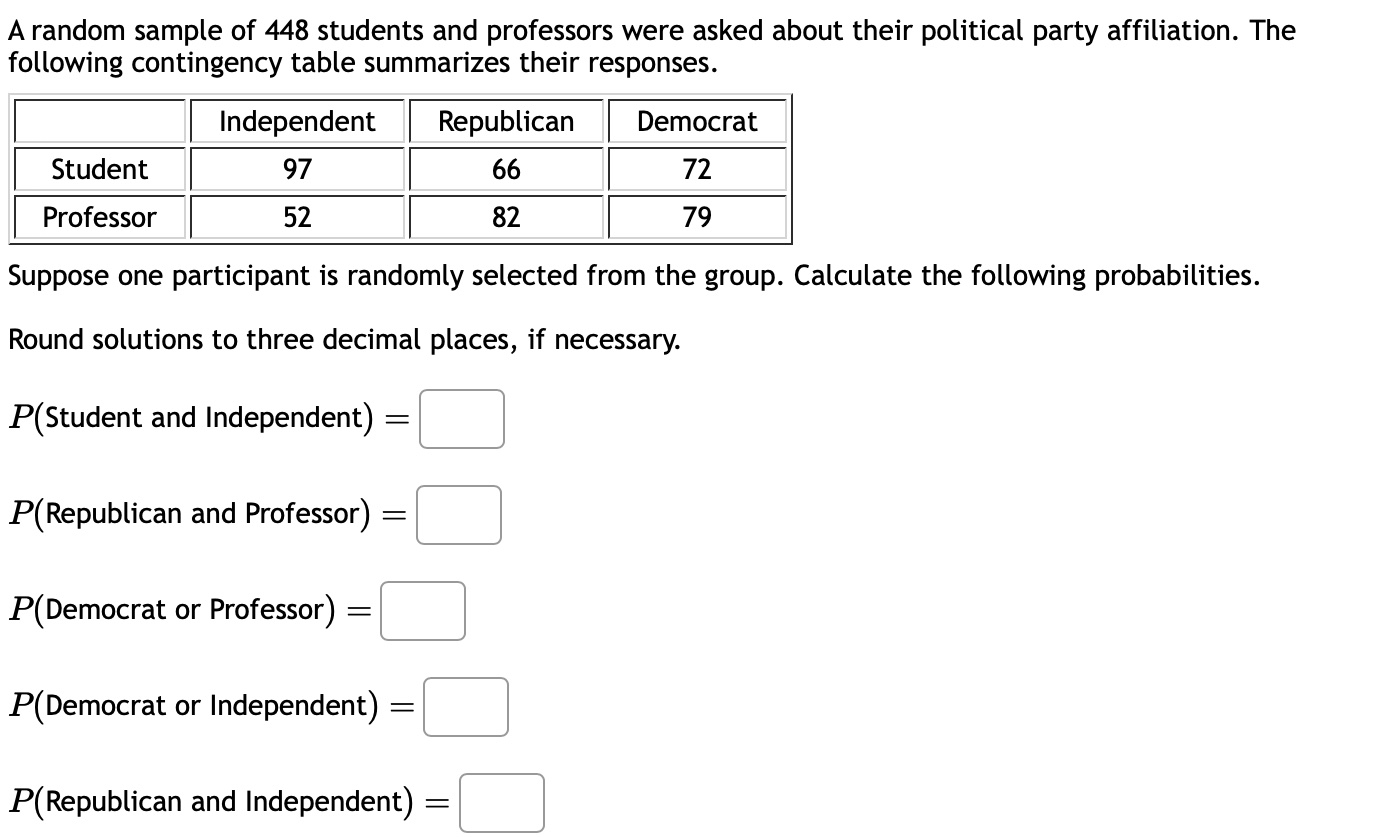 A random sample of 448 students and professors were asked about their political party affiliation. The following contingency table summarizes their responses.

| | Independent | Republican | Democrat |
|---|---|---|---|
| Student | 97 | 66 | 72 |
| Professor | 52 | 82 | 79 |

Suppose one participant is randomly selected from the group. Calculate the following probabilities.

Round solutions to three decimal places, if necessary.

$P(\text{Student and Independent}) =$

$P(\text{Republican and Professor}) =$

$P(\text{Democrat or Professor}) =$

$P(\text{Democrat or Independent}) =$

$P(\text{Republican and Independent}) =$